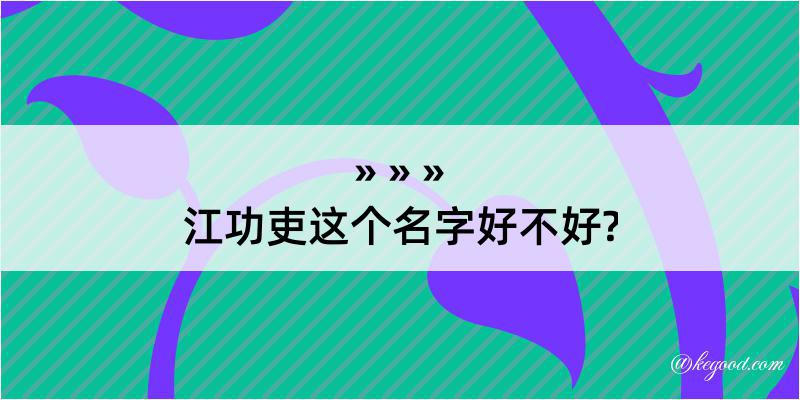 » » »
江功吏这个名字好不好?

@kegood.com